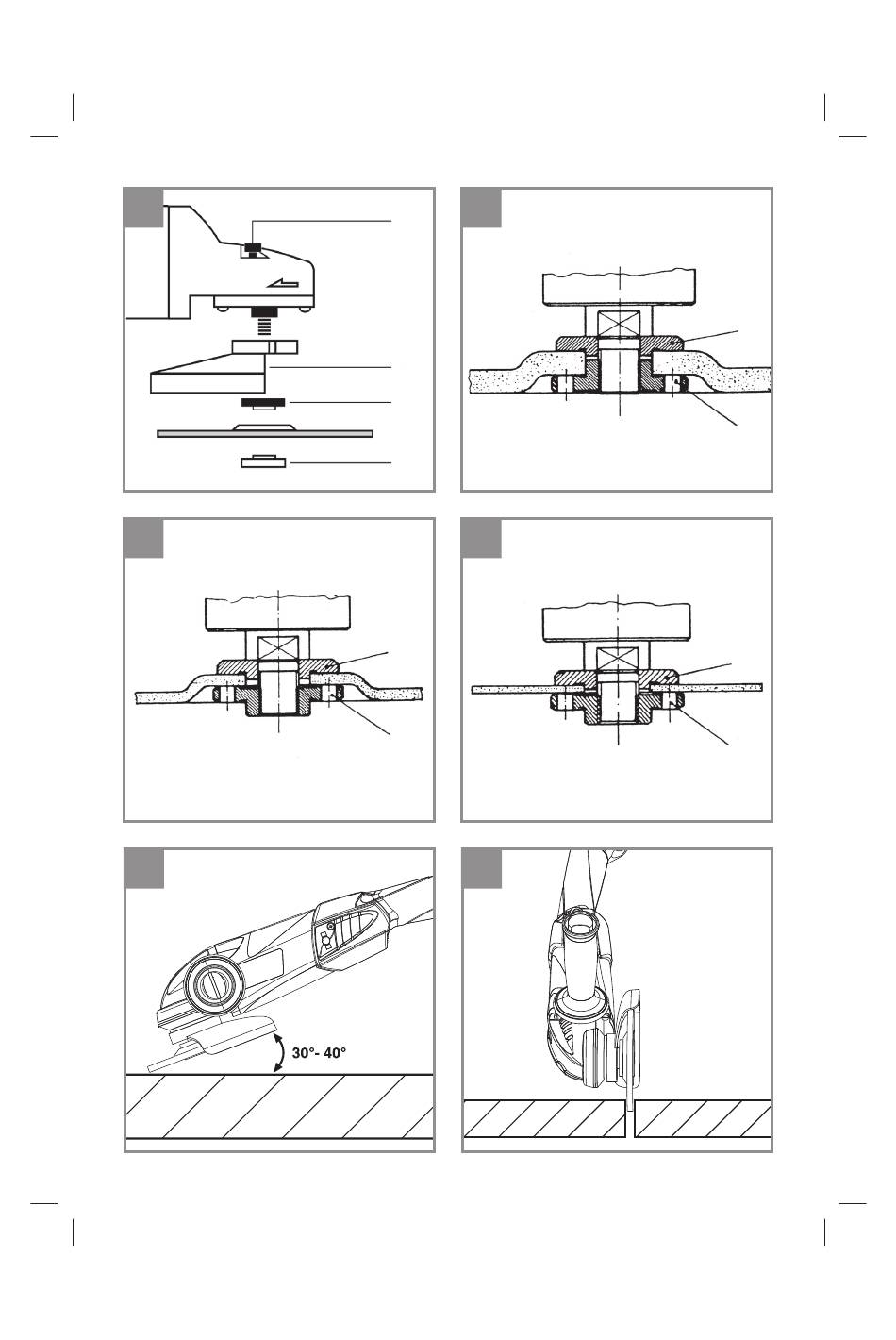 30°- 40°